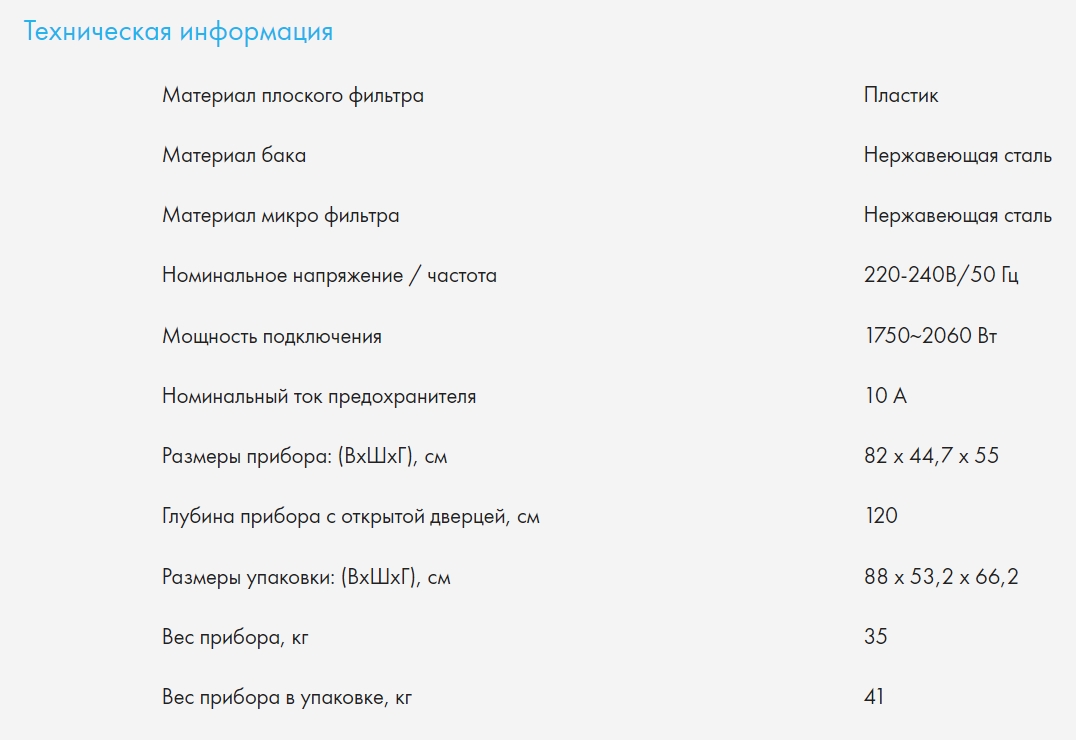 Техническая информация

| | |
|---|---|
| Материал плоского фильтра | Пластик |
| Материал бака | Нержавеющая сталь |
| Материал микро фильтра | Нержавеющая сталь |
| Номинальное напряжение / частота | 220-240В/50 Гц |
| Мощность подключения | 1750~2060 Вт |
| Номинальный ток предохранителя | 10 А |
| Размеры прибора: (ВхШхГ), см | 82 х 44,7 х 55 |
| Глубина прибора с открытой дверцей, см | 120 |
| Размеры упаковки: (ВхШхГ), см | 88 х 53,2 х 66,2 |
| Вес прибора, кг | 35 |
| Вес прибора в упаковке, кг | 41 |